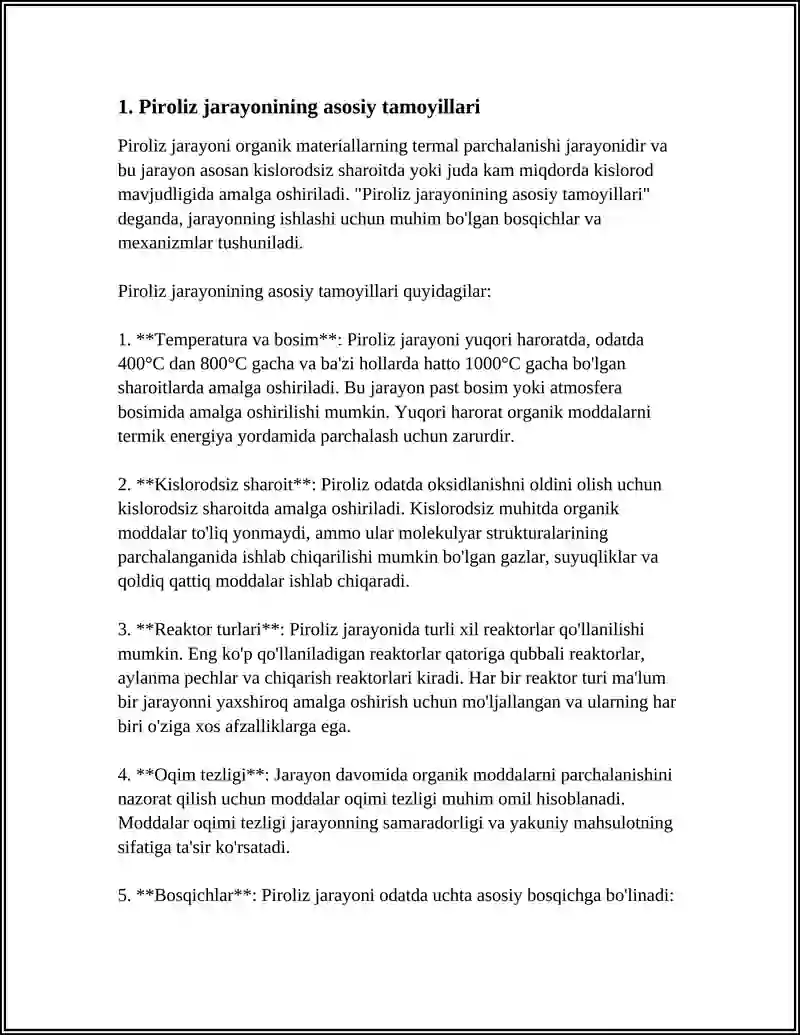 1. Piroliz jarayonining asosiy tamoyillari

Piroliz jarayoni organik materiallarning termal parchalanishi jarayonidir va bu jarayon asosan kislorodsiz sharoitda yoki juda kam miqdorda kislorod mavjudligida amalga oshiriladi. "Piroliz jarayonining asosiy tamoyillari" deganda, jarayonning ishlashi uchun muhim bo'lgan bosqichlar va mexanizmlar tushuniladi.

Piroliz jarayonining asosiy tamoyillari quyidagilar:

1. **Temperatura va bosim**: Piroliz jarayoni yuqori haroratda, odatda 400°C dan 800°C gacha va ba'zi hollarda hatto 1000°C gacha bo'lgan sharoitlarda amalga oshiriladi. Bu jarayon past bosim yoki atmosfera bosimida amalga oshirilishi mumkin. Yuqori harorat organik moddalarni termik energiya yordamida parchalash uchun zarurdir.

2. **Kislorodsiz sharoit**: Piroliz odatda oksidlanishni oldini olish uchun kislorodsiz sharoitda amalga oshiriladi. Kislorodsiz muhitda organik moddalar to'liq yonmaydi, ammo ular molekulyar strukturalarining parchalanganida ishlab chiqarilishi mumkin bo'lgan gazlar, suyuqliklar va qoldiq qattiq moddalar ishlab chiqaradi.

3. **Reaktor turlari**: Piroliz jarayonida turli xil reaktorlar qo'llanilishi mumkin. Eng ko'p qo'llaniladigan reaktorlar qatoriga qubbali reaktorlar, aylanma pechlar va chiqarish reaktorlari kiradi. Har bir reaktor turi ma'lum bir jarayonni yaxshiroq amalga oshirish uchun mo'ljallangan va ularning har biri o'ziga xos afzalliklarga ega.

4. **Oqim tezligi**: Jarayon davomida organik moddalarni parchalanishini nazorat qilish uchun moddalar oqimi tezligi muhim omil hisoblanadi. Moddalar oqimi tezligi jarayonning samaradorligi va yakuniy mahsulotning sifatiga ta'sir ko'rsatadi.

5. **Bosqichlar**: Piroliz jarayoni odatda uchta asosiy bosqichga bo'linadi: